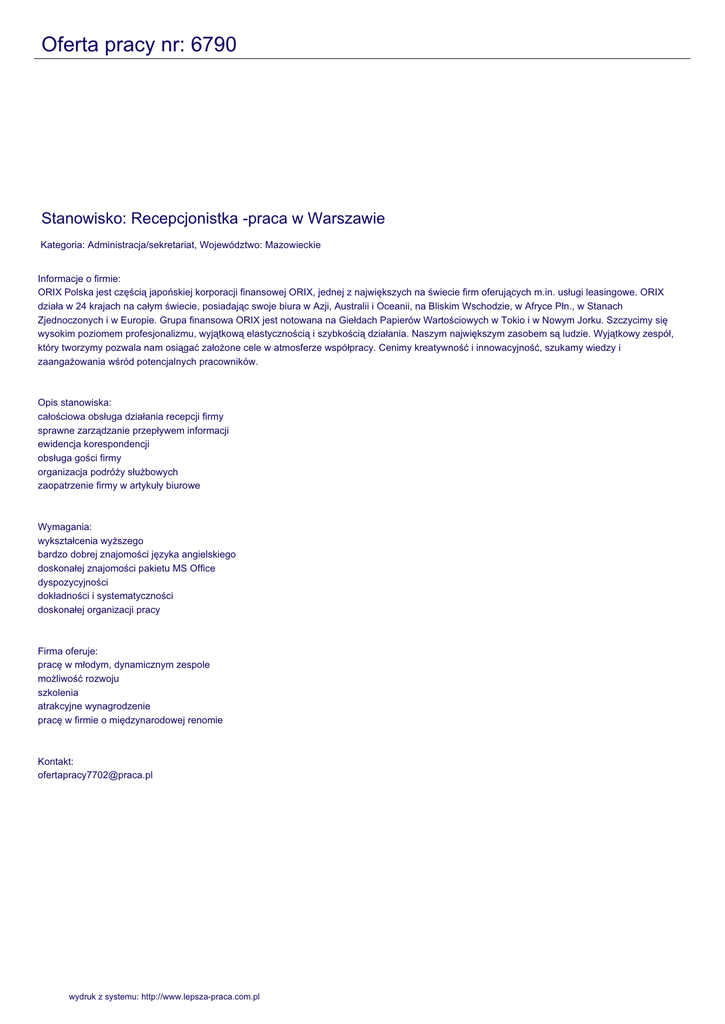 Oferta pracy nr: 6790

Stanowisko: Recepcjonistka -praca w Warszawie

Kategoria: Administracja/sekretariat, Województwo: Mazowieckie

Informacje o firmie:
ORIX Polska jest częścią japońskiej korporacji finansowej ORIX, jednej z największych na świecie firm oferujących m.in. usługi leasingowe. ORIX działa w 24 krajach na całym świecie, posiadając swoje biura w Azji, Australii i Oceanii, na Bliskim Wschodzie, w Afryce Płn., w Stanach Zjednoczonych i w Europie. Grupa finansowa ORIX jest notowana na Giełdach Papierów Wartościowych w Tokio i w Nowym Jorku. Szczycimy się wysokim poziomem profesjonalizmu, wyjątkową elastycznością i szybkością działania. Naszym największym zasobem są ludzie. Wyjątkowy zespół, który tworzymy pozwala nam osiągać założone cele w atmosferze współpracy. Cenimy kreatywność i innowacyjność, szukamy wiedzy i zaangażowania wśród potencjalnych pracowników.

Opis stanowiska:
całościowa obsługa działania recepcji firmy
sprawne zarządzanie przepływem informacji
ewidencja korespondencji
obsługa gości firmy
organizacja podróży służbowych
zaopatrzenie firmy w artykuły biurowe

Wymagania:
wykształcenia wyższego
bardzo dobrej znajomości języka angielskiego
doskonałej znajomości pakietu MS Office
dyspozycyjności
dokładności i systematyczności
doskonałej organizacji pracy

Firma oferuje:
pracę w młodym, dynamicznym zespole
możliwość rozwoju
szkolenia
atrakcyjne wynagrodzenie
pracę w firmie o międzynarodowej renomie

Kontakt:
ofertapracy7702@praca.pl

wydruk z systemu: http://www.lepsza-praca.com.pl